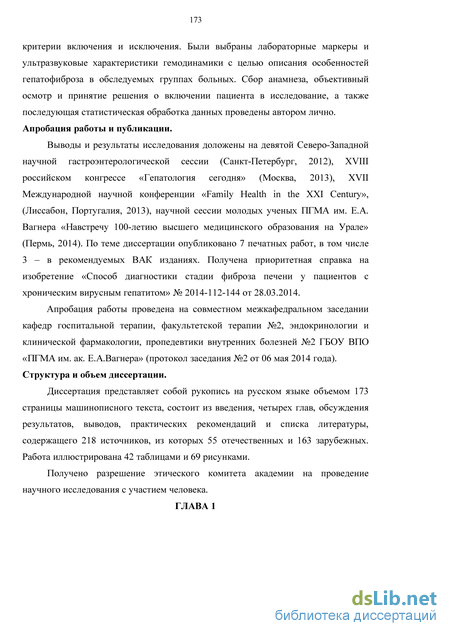 173

критерии включения и исключения. Были выбраны лабораторные маркеры и ультразвуковые характеристики гемодинамики с целью описания особенностей гепатофиброза в обследуемых группах больных. Сбор анамнеза, объективный осмотр и принятие решения о включении пациента в исследование, а также последующая статистическая обработка данных проведены автором лично.

Апробация работы и публикации.

Выводы и результаты исследования доложены на девятой Северо-Западной научной гастроэнтерологической сессии (Санкт-Петербург, 2012), XVIII российском конгрессе «Гепатология сегодня» (Москва, 2013), XVII Международной научной конференции «Family Health in the XXI Century», (Лиссабон, Португалия, 2013), научной сессии молодых ученых ПГМА им. Е.А. Вагнера «Навстречу 100-летию высшего медицинского образования на Урале» (Пермь, 2014). По теме диссертации опубликовано 7 печатных работ, в том числе 3 – в рекомендуемых ВАК изданиях. Получена приоритетная справка на изобретение «Способ диагностики стадии фиброза печени у пациентов с хроническим вирусным гепатитом» № 2014-112-144 от 28.03.2014.

Апробация работы проведена на совместном межкафедральном заседании кафедр госпитальной терапии, факультетской терапии №2, эндокринологии и клинической фармакологии, пропедевтики внутренних болезней №2 ГБОУ ВПО «ПГМА им. ак. Е.А.Вагнера» (протокол заседания №2 от 06 мая 2014 года).

Структура и объем диссертации.

Диссертация представляет собой рукопись на русском языке объемом 173 страницы машинописного текста, состоит из введения, четырех глав, обсуждения результатов, выводов, практических рекомендаций и списка литературы, содержащего 218 источников, из которых 55 отечественных и 163 зарубежных. Работа иллюстрирована 42 таблицами и 69 рисунками.

Получено разрешение этического комитета академии на проведение научного исследования с участием человека.

ГЛАВА 1

dsLib.net
библиотека диссертаций